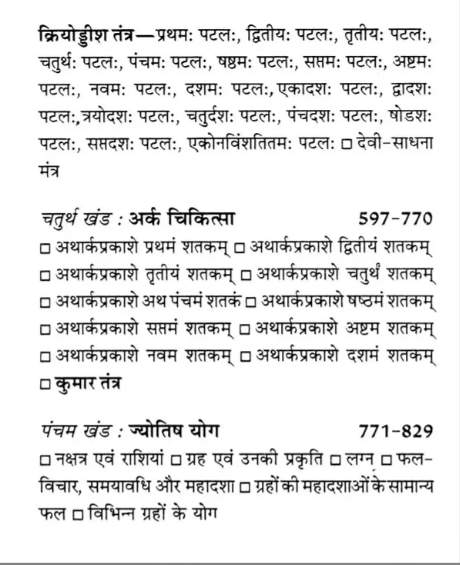 क्रियोड्डीश तंत्र—प्रथमः पटलः, द्वितीयः पटलः, तृतीयः पटलः, चतुर्थः पटलः, पंचमः पटलः, षष्ठमः पटलः, सप्तमः पटलः, अष्टमः पटलः, नवमः पटलः, दशमः पटलः, एकादशः पटलः, द्वादशः पटलः, त्रयोदशः पटलः, चतुर्दशः पटलः, पंचदशः पटलः, षोडशः पटलः, सप्तदशः पटलः, एकोनविंशतितमः पटलः □ देवी-साधना मंत्र

चतुर्थ खंड : अर्क चिकित्सा 597-770

□ अथार्कप्रकाशे प्रथमं शतकम् □ अथार्कप्रकाशे द्वितीयं शतकम् □ अथार्कप्रकाशे तृतीयं शतकम् □ अथार्कप्रकाशे चतुर्थं शतकम् □ अथार्कप्रकाशे अथ पंचमं शतकं □ अथार्कप्रकाशे षष्ठमं शतकम् □ अथार्कप्रकाशे सप्तमं शतकम् □ अथार्कप्रकाशे अष्टम शतकम् □ अथार्कप्रकाशे नवम शतकम् □ अथार्कप्रकाशे दशमं शतकम् □ कुमार तंत्र

पंचम खंड : ज्योतिष योग 771-829

□ नक्षत्र एवं राशियां □ ग्रह एवं उनकी प्रकृति □ लग्न □ फल-विचार, समयावधि और महादशा □ ग्रहों की महादशाओं के सामान्य फल □ विभिन्न ग्रहों के योग